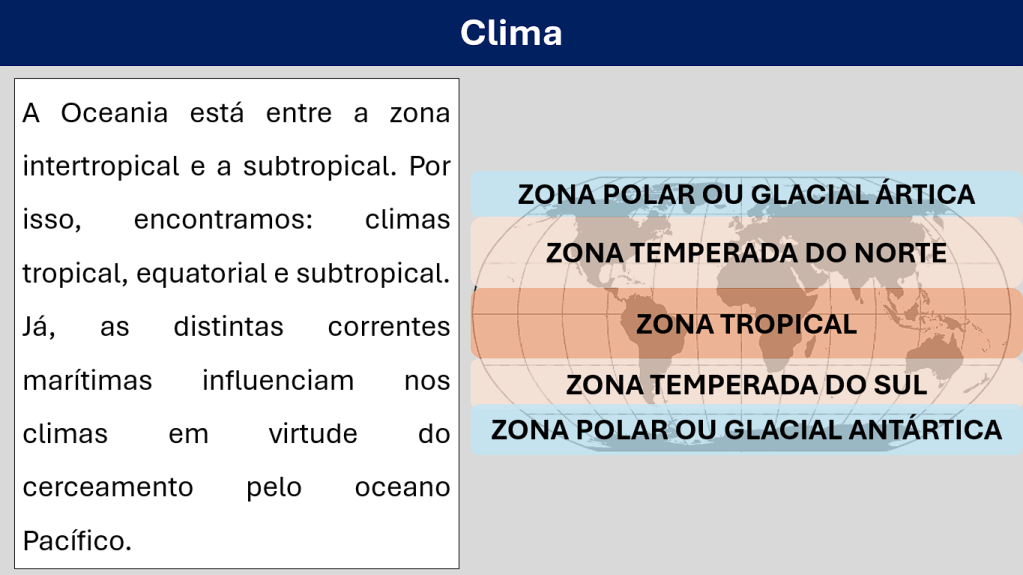 Clima

A Oceania está entre a zona intertropical e a subtropical. Por isso, encontramos: climas tropical, equatorial e subtropical. Já, as distintas correntes marítimas influenciam nos climas em virtude do cerceamento pelo oceano Pacífico.

ZONA POLAR OU GLACIAL ÁRTICA
ZONA TEMPERADA DO NORTE
ZONA TROPICAL
ZONA TEMPERADA DO SUL
ZONA POLAR OU GLACIAL ANTÁRTICA